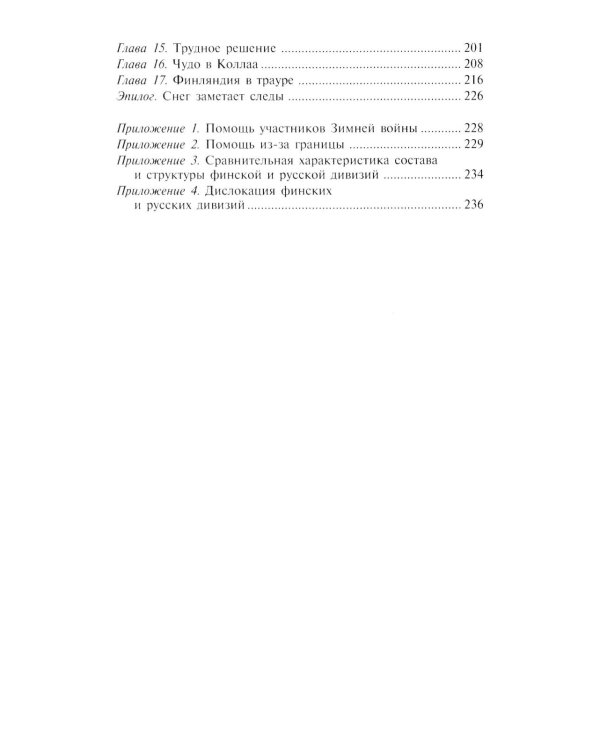 Глава 15. Трудное решение 201
Глава 16. Чудо в Коллаа 208
Глава 17. Финляндия в трауре 216
Эпилог. Снег заметает следы 226

Приложение 1. Помощь участников Зимней войны 228
Приложение 2. Помощь из-за границы 229
Приложение 3. Сравнительная характеристика состава и структуры финской и русской дивизий 234
Приложение 4. Дислокация финских и русских дивизий 236